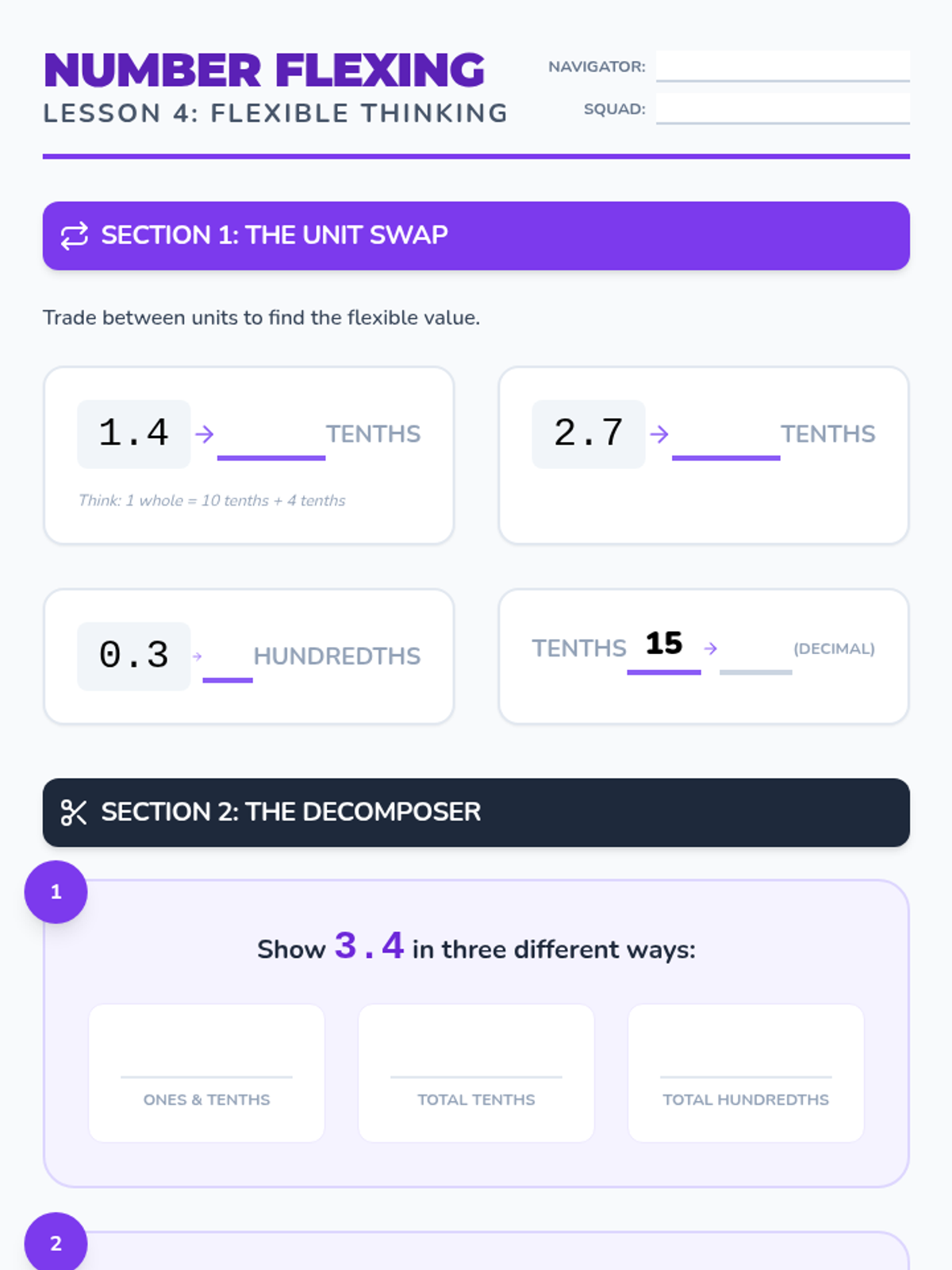 NUMBER FLEXING
LESSON 4: FLEXIBLE THINKING

NAVIGATOR: ____
SQUAD: ____

SECTION 1: THE UNIT SWAP

Trade between units to find the flexible value.

1.4 → ____ TENTHS
Think: 1 whole = 10 tenths + 4 tenths

2.7 → ____ TENTHS

0.3 → ____ HUNDREDTHS

TENTHS 15 → ____ (DECIMAL)

SECTION 2: THE DECOMPOSER

1

Show 3.4 in three different ways:

____
ONES & TENTHS

____
TOTAL TENTHS

____
TOTAL HUNDREDTHS

2